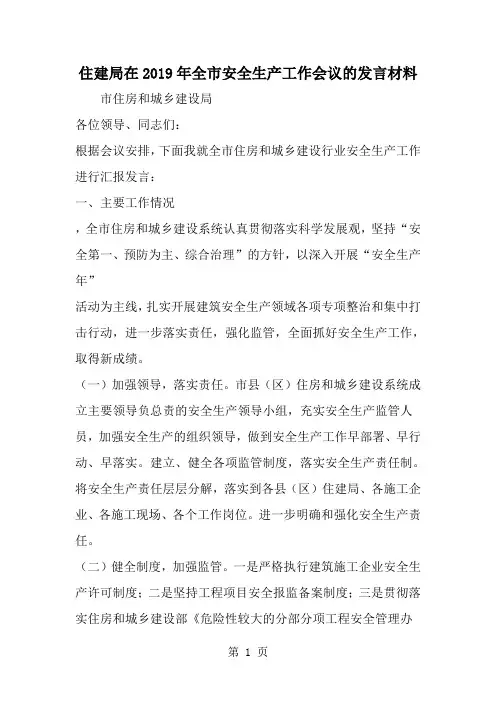 住建局在2019年全市安全生产工作会议的发言材料

市住房和城乡建设局

各位领导、同志们：

根据会议安排，下面我就全市住房和城乡建设行业安全生产工作进行汇报发言：

一、主要工作情况

，全市住房和城乡建设系统认真贯彻落实科学发展观，坚持“安全第一、预防为主、综合治理”的方针，以深入开展“安全生产年”

活动为主线，扎实开展建筑安全生产领域各项专项整治和集中打击行动，进一步落实责任，强化监管，全面抓好安全生产工作，取得新成绩。

（一）加强领导，落实责任。市县（区）住房和城乡建设系统成立主要领导负总责的安全生产领导小组，充实安全生产监管人员，加强安全生产的组织领导，做到安全生产工作早部署、早行动、早落实。建立、健全各项监管制度，落实安全生产责任制。将安全生产责任层层分解，落实到各县（区）住建局、各施工企业、各施工现场、各个工作岗位。进一步明确和强化安全生产责任。

（二）健全制度，加强监管。一是严格执行建筑施工企业安全生产许可制度；二是坚持工程项目安全报监备案制度；三是贯彻落实住房和城乡建设部《危险性较大的分部分项工程安全管理办

第 1 页